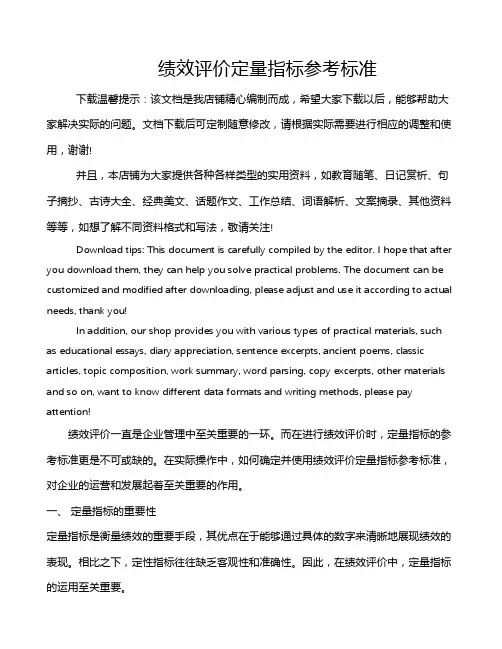 绩效评价定量指标参考标准

下载温馨提示：该文档是我店铺精心编制而成，希望大家下载以后，能够帮助大家解决实际的问题。文档下载后可定制随意修改，请根据实际需要进行相应的调整和使用，谢谢!

并且，本店铺为大家提供各种各样类型的实用资料，如教育随笔、日记赏析、句子摘抄、古诗大全、经典美文、话题作文、工作总结、词语解析、文案摘录、其他资料等等，如想了解不同资料格式和写法，敬请关注!

Download tips: This document is carefully compiled by the editor. I hope that after you download them, they can help you solve practical problems. The document can be customized and modified after downloading, please adjust and use it according to actual needs, thank you!

In addition, our shop provides you with various types of practical materials, such as educational essays, diary appreciation, sentence excerpts, ancient poems, classic articles, topic composition, work summary, word parsing, copy excerpts, other materials and so on, want to know different data formats and writing methods, please pay attention!

绩效评价一直是企业管理中至关重要的一环。而在进行绩效评价时，定量指标的参考标准更是不可或缺的。在实际操作中，如何确定并使用绩效评价定量指标参考标准，对企业的运营和发展起着至关重要的作用。

一、 定量指标的重要性

定量指标是衡量绩效的重要手段，其优点在于能够通过具体的数字来清晰地展现绩效的表现。相比之下，定性指标往往缺乏客观性和准确性。因此，在绩效评价中，定量指标的运用至关重要。